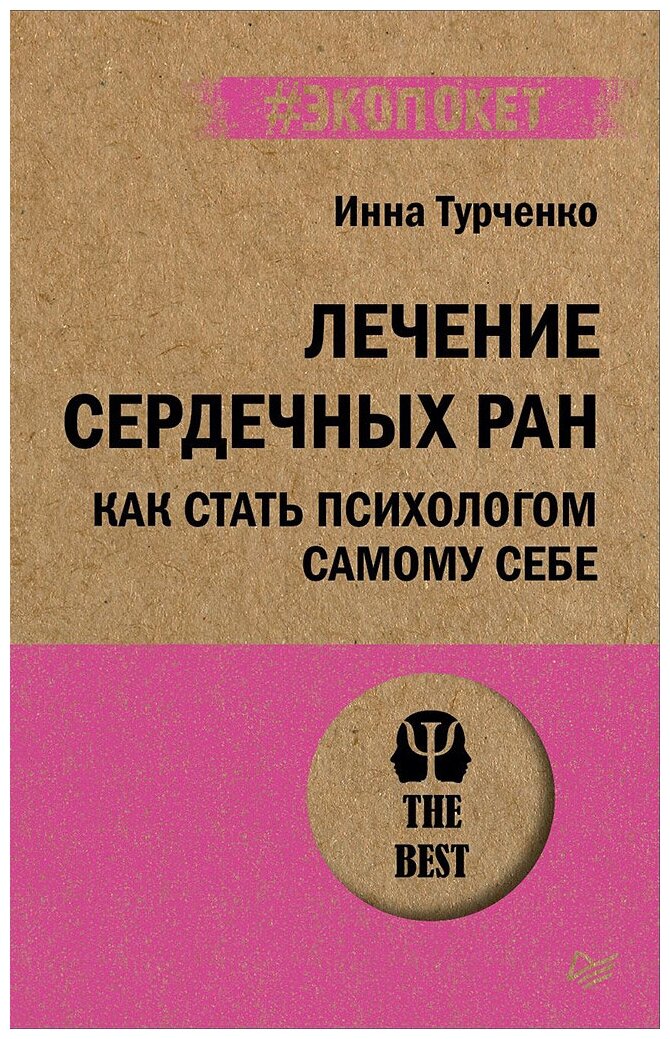 #ЭКОПОКЕТ

Инна Турченко

ЛЕЧЕНИЕ СЕРДЕЧНЫХ РАН

КАК СТАТЬ ПСИХОЛОГОМ САМОМУ СЕБЕ

THE BEST